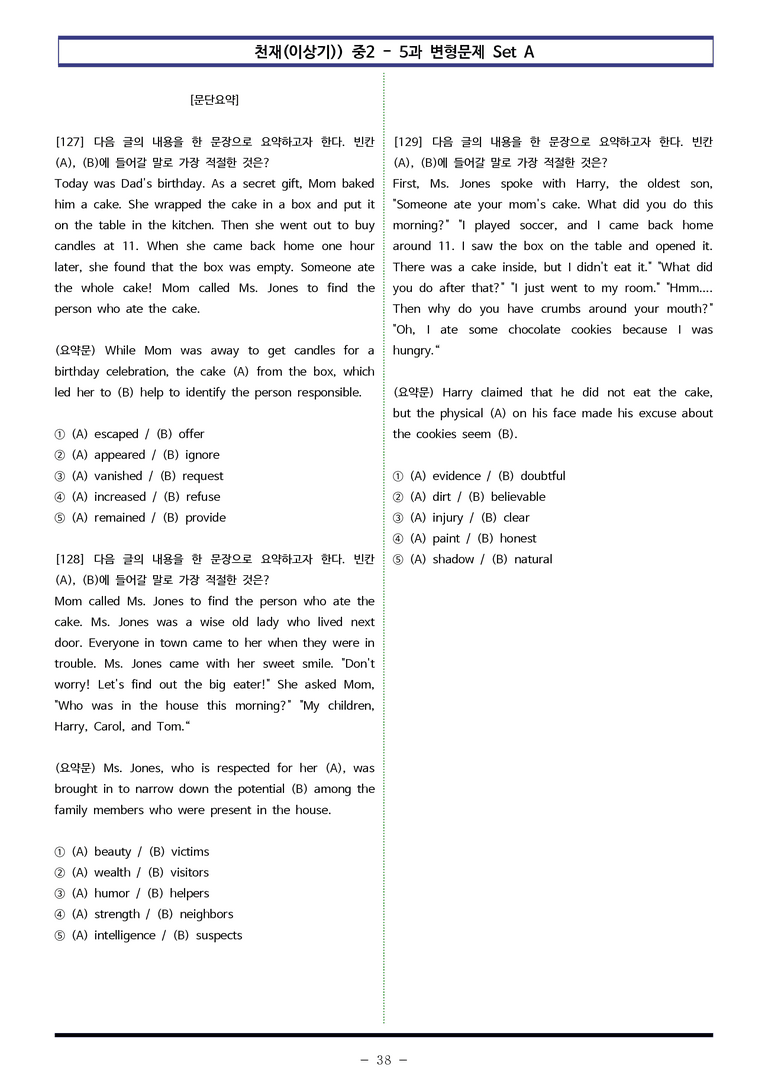 천재(이상기)) 중2 - 5과 변형문제 Set A

[문단요약]

[127] 다음 글의 내용을 한 문장으로 요약하고자 한다. 빈칸 (A), (B)에 들어갈 말로 가장 적절한 것은?
Today was Dad's birthday. As a secret gift, Mom baked him a cake. She wrapped the cake in a box and put it on the table in the kitchen. Then she went out to buy candles at 11. When she came back home one hour later, she found that the box was empty. Someone ate the whole cake! Mom called Ms. Jones to find the person who ate the cake.

(요약문) While Mom was away to get candles for a birthday celebration, the cake (A) from the box, which led her to (B) help to identify the person responsible.

① (A) escaped / (B) offer
② (A) appeared / (B) ignore
③ (A) vanished / (B) request
④ (A) increased / (B) refuse
⑤ (A) remained / (B) provide

[128] 다음 글의 내용을 한 문장으로 요약하고자 한다. 빈칸 (A), (B)에 들어갈 말로 가장 적절한 것은?
Mom called Ms. Jones to find the person who ate the cake. Ms. Jones was a wise old lady who lived next door. Everyone in town came to her when they were in trouble. Ms. Jones came with her sweet smile. "Don't worry! Let's find out the big eater!" She asked Mom, "Who was in the house this morning?" "My children, Harry, Carol, and Tom."

(요약문) Ms. Jones, who is respected for her (A), was brought in to narrow down the potential (B) among the family members who were present in the house.

① (A) beauty / (B) victims
② (A) wealth / (B) visitors
③ (A) humor / (B) helpers
④ (A) strength / (B) neighbors
⑤ (A) intelligence / (B) suspects

[129] 다음 글의 내용을 한 문장으로 요약하고자 한다. 빈칸 (A), (B)에 들어갈 말로 가장 적절한 것은?
First, Ms. Jones spoke with Harry, the oldest son, "Someone ate your mom's cake. What did you do this morning?" "I played soccer, and I came back home around 11. I saw the box on the table and opened it. There was a cake inside, but I didn't eat it." "What did you do after that?" "I just went to my room." "Hmm.... Then why do you have crumbs around your mouth?" "Oh, I ate some chocolate cookies because I was hungry."

(요약문) Harry claimed that he did not eat the cake, but the physical (A) on his face made his excuse about the cookies seem (B).

① (A) evidence / (B) doubtful
② (A) dirt / (B) believable
③ (A) injury / (B) clear
④ (A) paint / (B) honest
⑤ (A) shadow / (B) natural

- 38 -